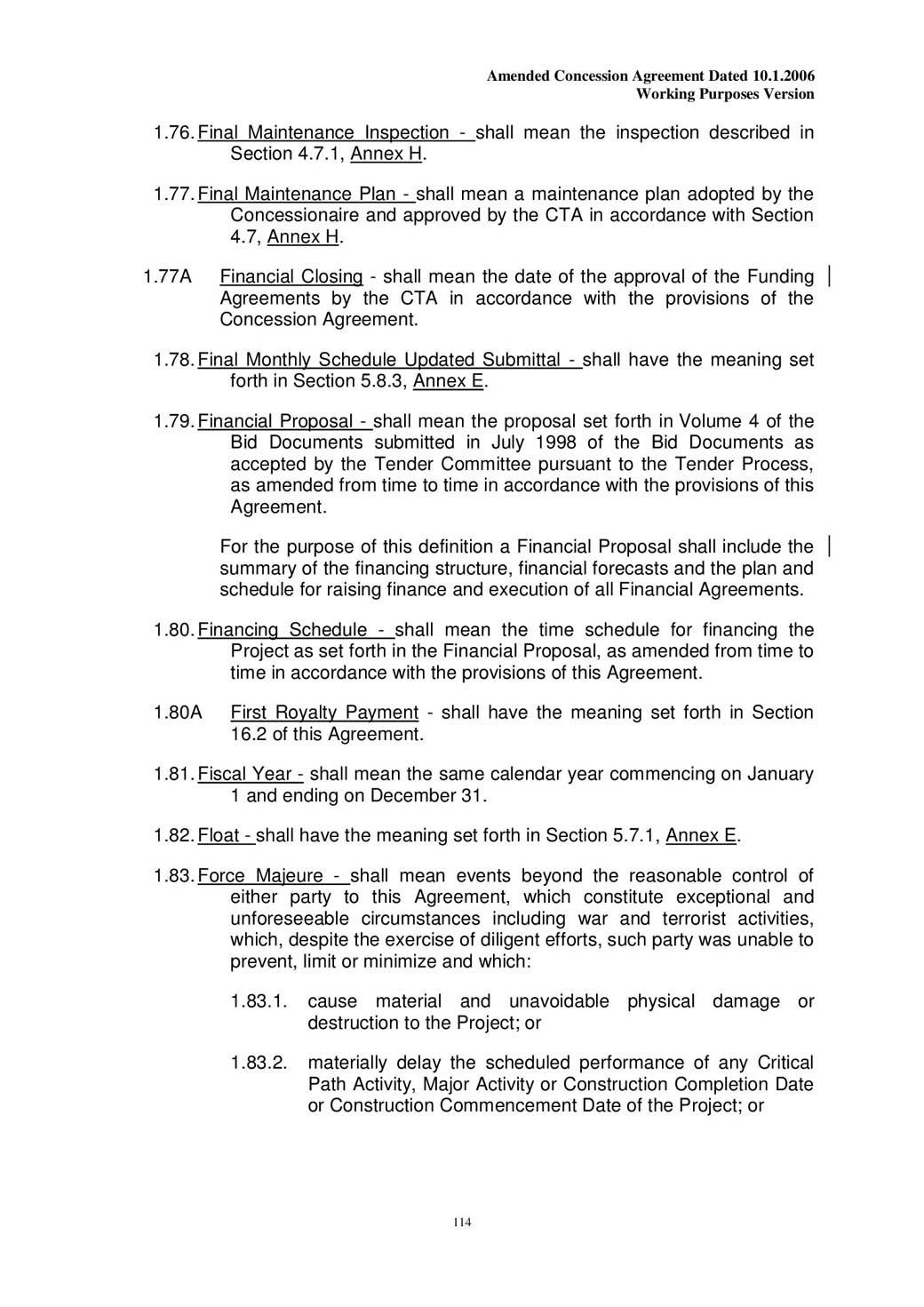 Amended Concession Agreement Dated 10.1.2006
Working Purposes Version

1.76. Final Maintenance Inspection - shall mean the inspection described in Section 4.7.1, Annex H.

1.77. Final Maintenance Plan - shall mean a maintenance plan adopted by the Concessionaire and approved by the CTA in accordance with Section 4.7, Annex H.

1.77A Financial Closing - shall mean the date of the approval of the Funding Agreements by the CTA in accordance with the provisions of the Concession Agreement.

1.78. Final Monthly Schedule Updated Submittal - shall have the meaning set forth in Section 5.8.3, Annex E.

1.79. Financial Proposal - shall mean the proposal set forth in Volume 4 of the Bid Documents submitted in July 1998 of the Bid Documents as accepted by the Tender Committee pursuant to the Tender Process, as amended from time to time in accordance with the provisions of this Agreement.

For the purpose of this definition a Financial Proposal shall include the summary of the financing structure, financial forecasts and the plan and schedule for raising finance and execution of all Financial Agreements.

1.80. Financing Schedule - shall mean the time schedule for financing the Project as set forth in the Financial Proposal, as amended from time to time in accordance with the provisions of this Agreement.

1.80A First Royalty Payment - shall have the meaning set forth in Section 16.2 of this Agreement.

1.81. Fiscal Year - shall mean the same calendar year commencing on January 1 and ending on December 31.

1.82. Float - shall have the meaning set forth in Section 5.7.1, Annex E.

1.83. Force Majeure - shall mean events beyond the reasonable control of either party to this Agreement, which constitute exceptional and unforeseeable circumstances including war and terrorist activities, which, despite the exercise of diligent efforts, such party was unable to prevent, limit or minimize and which:

1.83.1. cause material and unavoidable physical damage or destruction to the Project; or

1.83.2. materially delay the scheduled performance of any Critical Path Activity, Major Activity or Construction Completion Date or Construction Commencement Date of the Project; or

114